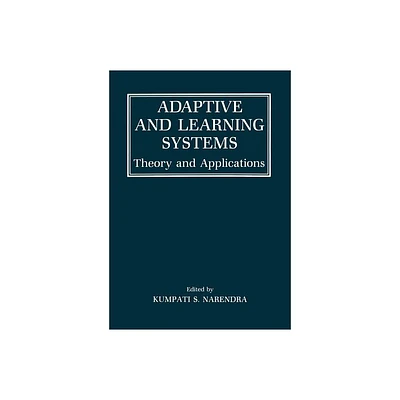 ADAPTIVE AND LEARNING SYSTEMS
Theory and Applications

Edited by
KUMPATI S. NARENDRA